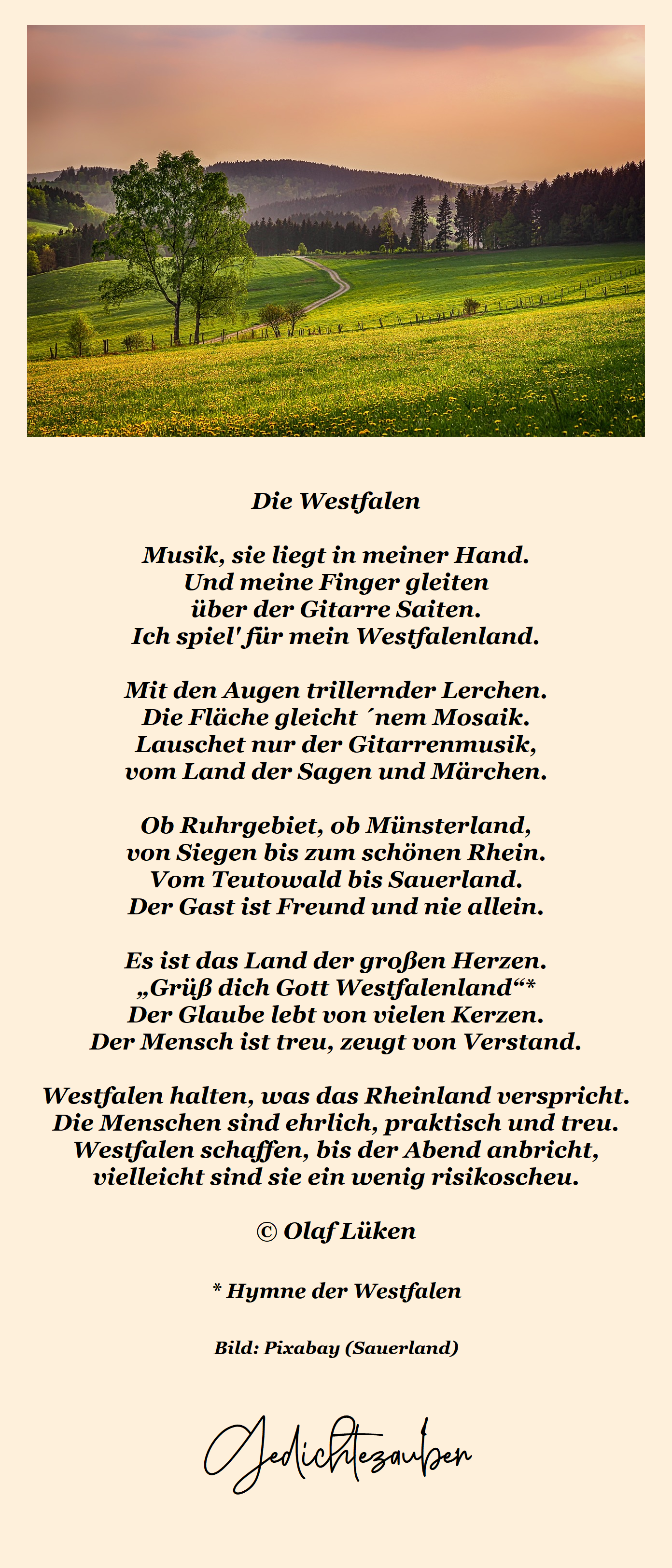 Die Westfalen

Musik, sie liegt in meiner Hand.
Und meine Finger gleiten
über der Gitarre Saiten.
Ich spiel' für mein Westfalenland.

Mit den Augen trillernder Lerchen.
Die Fläche gleicht ´nem Mosaik.
Lauschet nur der Gitarrenmusik,
vom Land der Sagen und Märchen.

Ob Ruhrgebiet, ob Münsterland,
von Siegen bis zum schönen Rhein.
Vom Teutowald bis Sauerland.
Der Gast ist Freund und nie allein.

Es ist das Land der großen Herzen.
„Grüß dich Gott Westfalenland“*
Der Glaube lebt von vielen Kerzen.
Der Mensch ist treu, zeugt von Verstand.

Westfalen halten, was das Rheinland verspricht.
Die Menschen sind ehrlich, praktisch und treu.
Westfalen schaffen, bis der Abend anbricht,
vielleicht sind sie ein wenig risikoscheu.

© Olaf Lüken

* Hymne der Westfalen

Bild: Pixabay (Sauerland)

Gedichtezauber